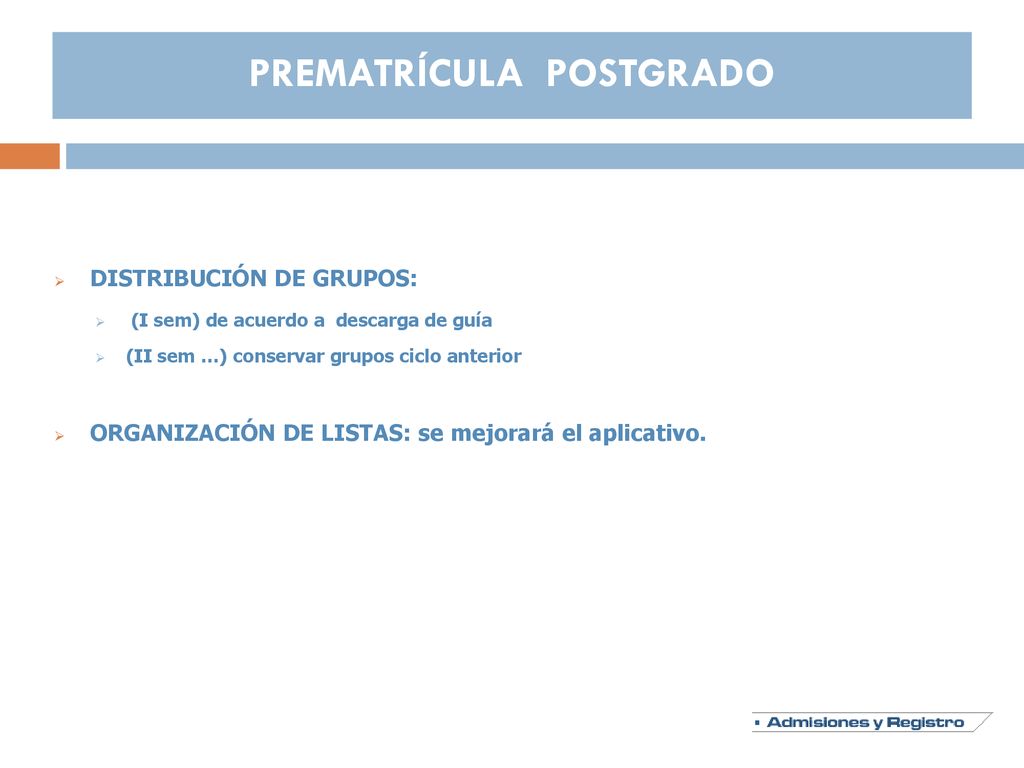 PREMATRÍCULA POSTGRADO

DISTRIBUCIÓN DE GRUPOS:

(I sem) de acuerdo a descarga de guía

(II sem …) conservar grupos ciclo anterior

ORGANIZACIÓN DE LISTAS: se mejorará el aplicativo.

Admisiones y Registro